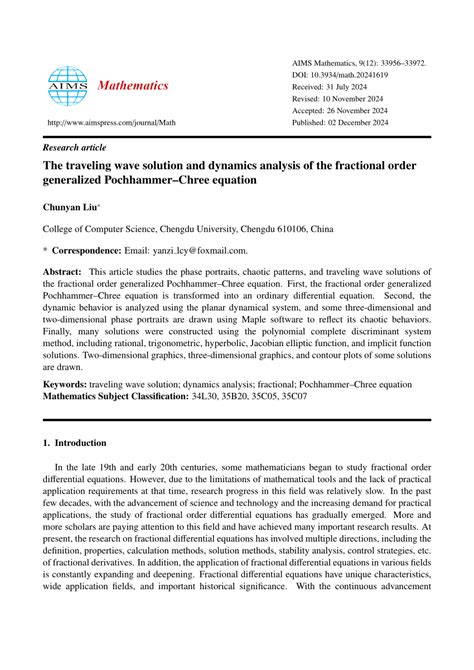 AIMS Mathematics

http://www.aimspress.com/journal/Math

AIMS Mathematics, 9(12): 33956–33972.
DOI: 10.3934/math.20241619
Received: 31 July 2024
Revised: 10 November 2024
Accepted: 26 November 2024
Published: 02 December 2024

Research article

The traveling wave solution and dynamics analysis of the fractional order generalized Pochhammer–Chree equation

Chunyan Liu*

College of Computer Science, Chengdu University, Chengdu 610106, China

* Correspondence: Email: yanzi_lcy@foxmail.com.

Abstract: This article studies the phase portraits, chaotic patterns, and traveling wave solutions of the fractional order generalized Pochhammer–Chree equation. First, the fractional order generalized Pochhammer–Chree equation is transformed into an ordinary differential equation. Second, the dynamic behavior is analyzed using the planar dynamical system, and some three-dimensional and two-dimensional phase portraits are drawn using Maple software to reflect its chaotic behaviors. Finally, many solutions were constructed using the polynomial complete discriminant system method, including rational, trigonometric, hyperbolic, Jacobian elliptic function, and implicit function solutions. Two-dimensional graphics, three-dimensional graphics, and contour plots of some solutions are drawn.

Keywords: traveling wave solution; dynamics analysis; fractional; Pochhammer–Chree equation
Mathematics Subject Classification: 34L30, 35B20, 35C05, 35C07

1. Introduction

In the late 19th and early 20th centuries, some mathematicians began to study fractional order differential equations. However, due to the limitations of mathematical tools and the lack of practical application requirements at that time, research progress in this field was relatively slow. In the past few decades, with the advancement of science and technology and the increasing demand for practical applications, the study of fractional order differential equations has gradually emerged. More and more scholars are paying attention to this field and have achieved many important research results. At present, the research on fractional differential equations has involved multiple directions, including the definition, properties, calculation methods, solution methods, stability analysis, control strategies, etc. of fractional derivatives. In addition, the application of fractional differential equations in various fields is constantly expanding and deepening. Fractional differential equations have unique characteristics, wide application fields, and important historical significance. With the continuous advancement